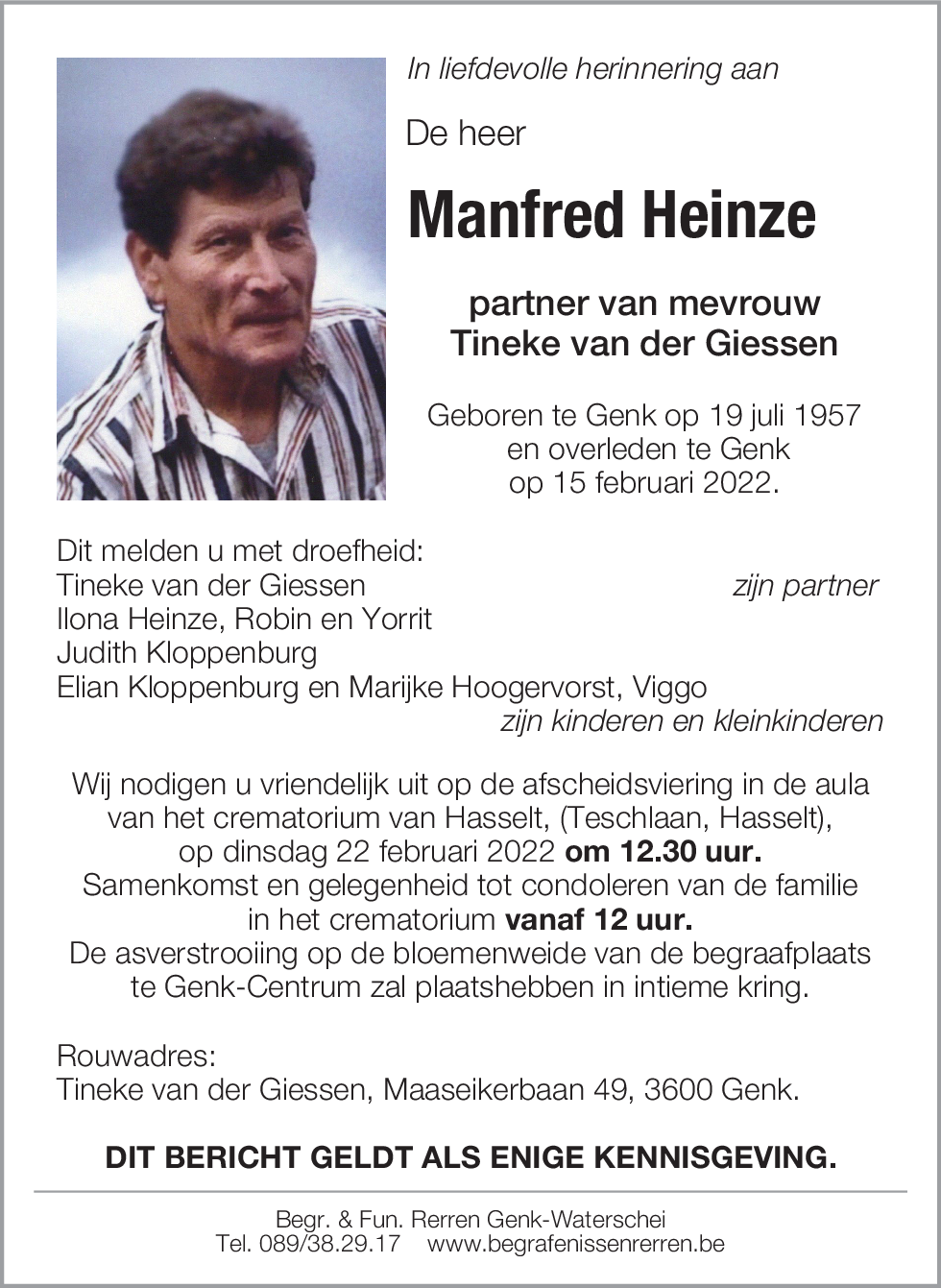 In liefdevolle herinnering aan

De heer

Manfred Heinze

partner van mevrouw
Tineke van der Giessen

Geboren te Genk op 19 juli 1957
en overleden te Genk
op 15 februari 2022.

Dit melden u met droefheid:
Tineke van der Giessen zijn partner
Ilona Heinze, Robin en Yorrit
Judith Kloppenburg
Elian Kloppenburg en Marijke Hoogervorst, Viggo
zijn kinderen en kleinkinderen

Wij nodigen u vriendelijk uit op de afscheidsviering in de aula van het crematorium van Hasselt, (Teschlaan, Hasselt), op dinsdag 22 februari 2022 om 12.30 uur.
Samenkomst en gelegenheid tot condoleren van de familie in het crematorium vanaf 12 uur.
De asverstrooiing op de bloemenweide van de begraafplaats te Genk-Centrum zal plaatshebben in intieme kring.

Rouwadres:
Tineke van der Giessen, Maaseikerbaan 49, 3600 Genk.

DIT BERICHT GELDT ALS ENIGE KENNISGEVING.

Begr. & Fun. Rerren Genk-Waterschei
Tel. 089/38.29.17 www.begrafenissenrerren.be